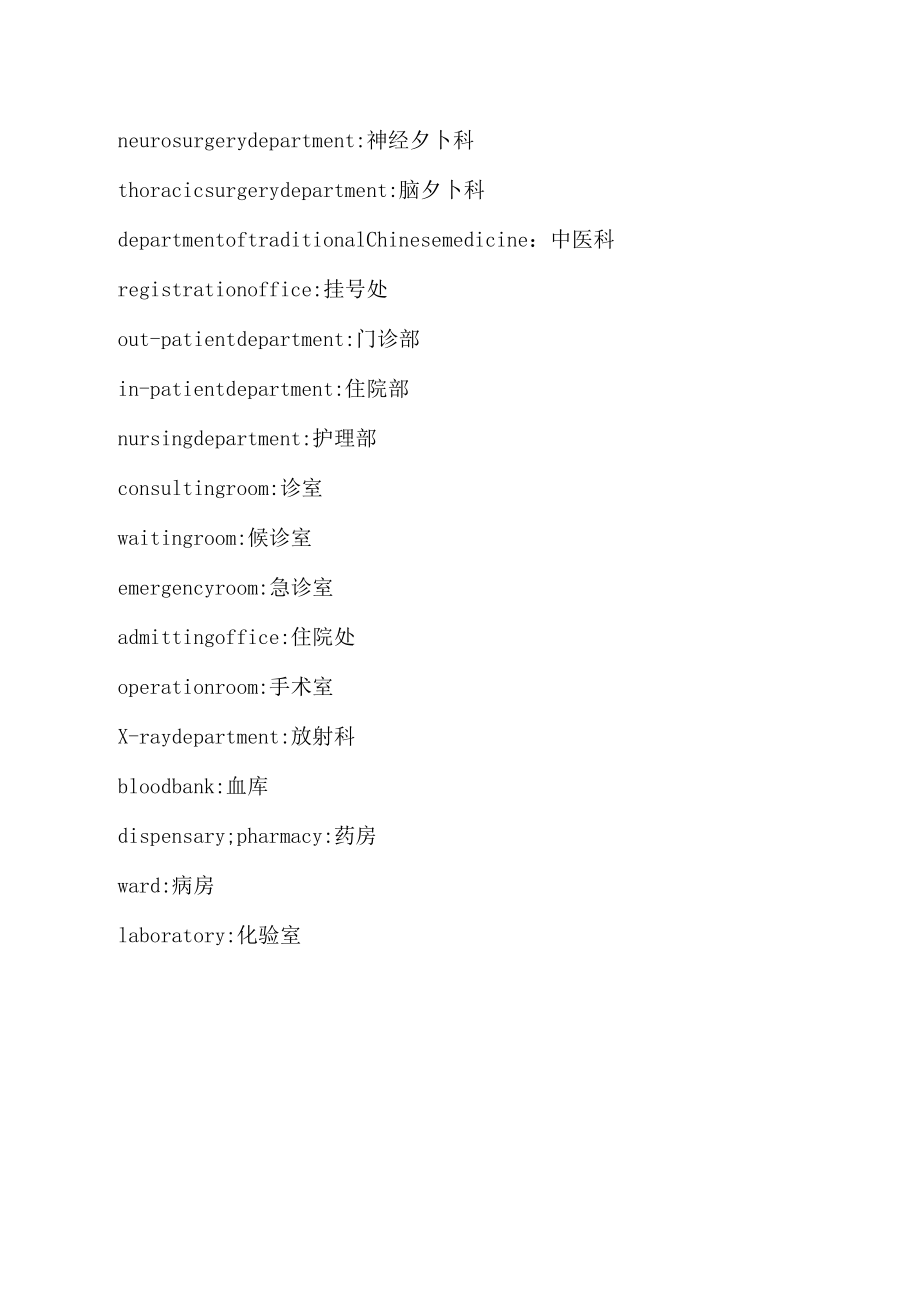 neurosurgerydepartment:神经夕卜科

thoracicsurgerydepartment:脑夕卜科

departmentoftraditionalChinesemedicine：中医科

registrationoffice:挂号处

out-patientdepartment:门诊部

in-patientdepartment:住院部

nursingdepartment:护理部

consultingroom:诊室

waitingroom:候诊室

emergencyroom:急诊室

admittingoffice:住院处

operationroom:手术室

X-raydepartment:放射科

bloodbank:血库

dispensary;pharmacy:药房

ward:病房

laboratory:化验室